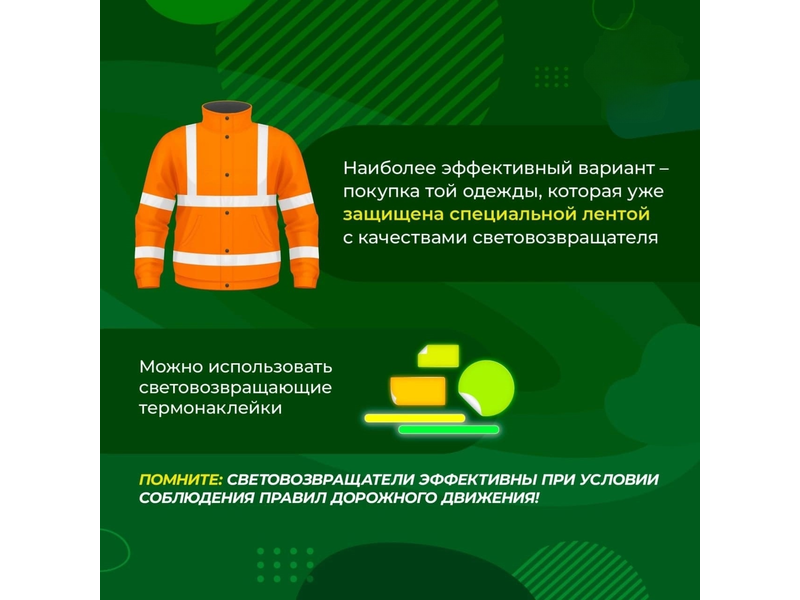 Наиболее эффективный вариант – покупка той одежды, которая уже защищена специальной лентой с качествами световозвращателя

Можно использовать световозвращающие термонаклейки

ПОМНИТЕ: СВЕТОВОЗВРАЩАТЕЛИ ЭФФЕКТИВНЫ ПРИ УСЛОВИИ СОБЛЮДЕНИЯ ПРАВИЛ ДОРОЖНОГО ДВИЖЕНИЯ!